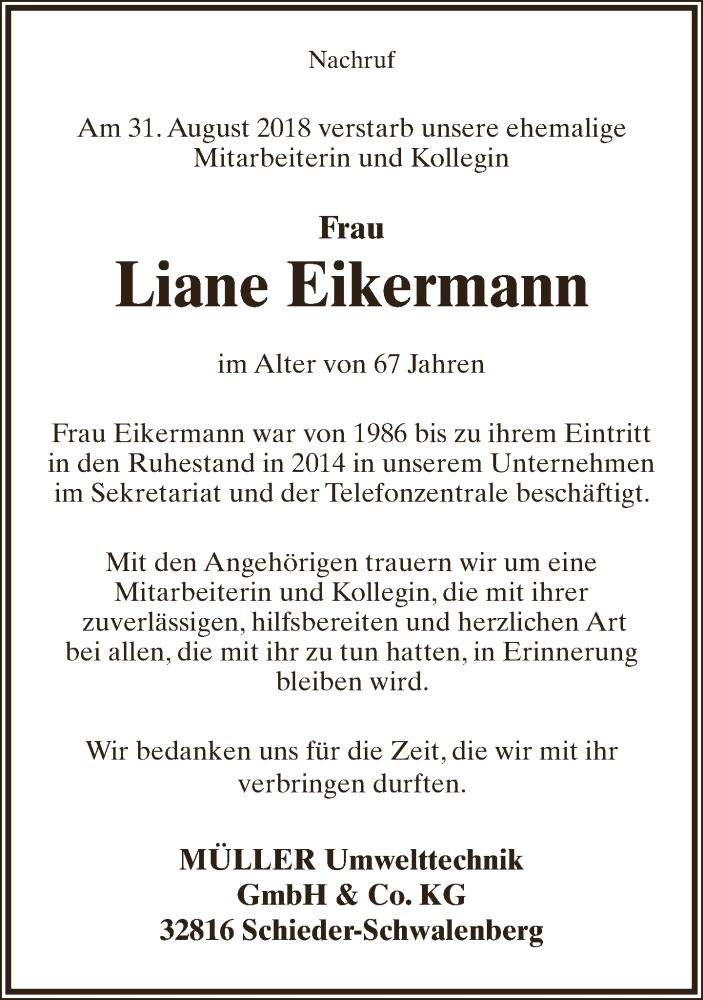 Nachruf

Am 31. August 2018 verstarb unsere ehemalige Mitarbeiterin und Kollegin

Frau
Liane Eikermann

im Alter von 67 Jahren

Frau Eikermann war von 1986 bis zu ihrem Eintritt in den Ruhestand in 2014 in unserem Unternehmen im Sekretariat und der Telefonzentrale beschäftigt.

Mit den Angehörigen trauern wir um eine Mitarbeiterin und Kollegin, die mit ihrer zuverlässigen, hilfsbereiten und herzlichen Art bei allen, die mit ihr zu tun hatten, in Erinnerung bleiben wird.

Wir bedanken uns für die Zeit, die wir mit ihr verbringen durften.

MÜLLER Umwelttechnik
GmbH & Co. KG
32816 Schieder-Schwalenberg